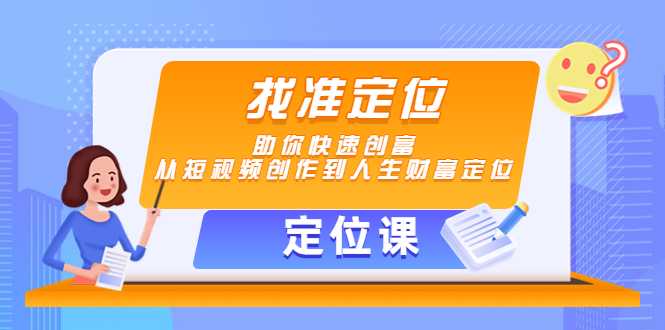 找准定位

助你快速创富
从短视频创作到人生财富定位

定位课